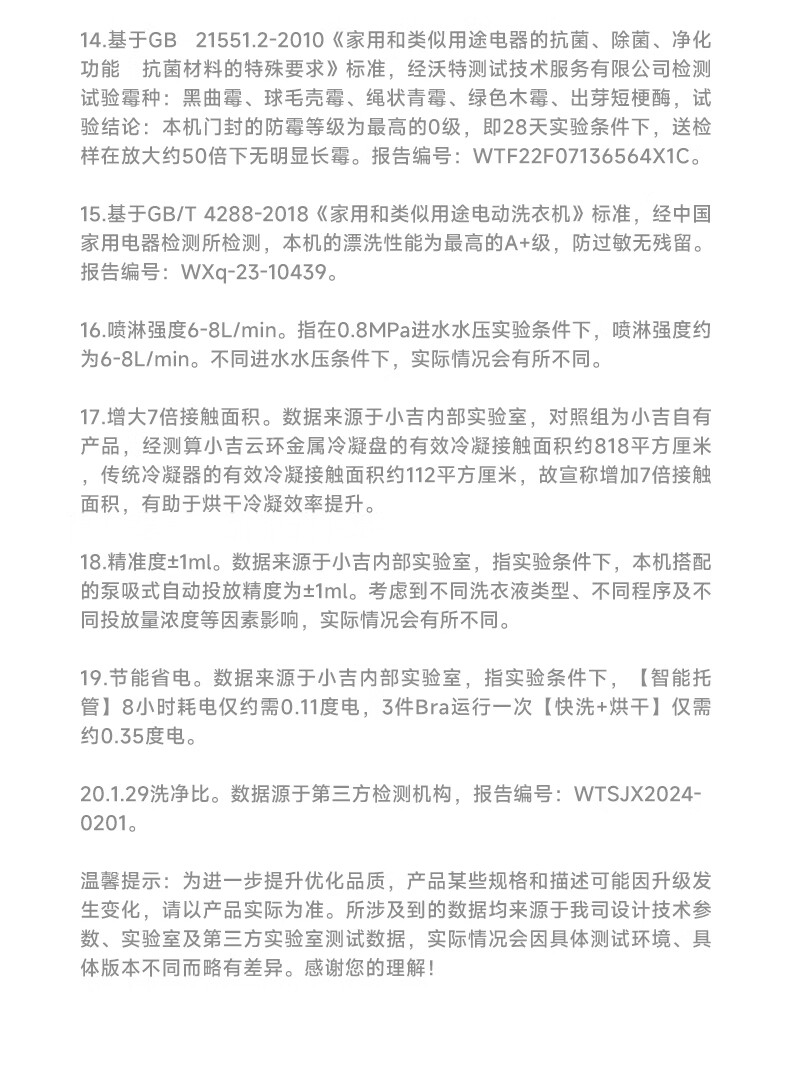 14.基于GB 21551.2-2010《家用和类似用途电器的抗菌、除菌、净化功能 抗菌材料的特殊要求》标准，经沃特测试技术服务有限公司检测试验霉种：黑曲霉、球毛壳霉、绳状青霉、绿色木霉、出芽短梗酶，试验结论：本机门封的防霉等级为最高的0级，即28天实验条件下，送检样在放大约50倍下无明显长霉。报告编号：WTF22F07136564X1C。

15.基于GB/T 4288-2018《家用和类似用途电动洗衣机》标准，经中国家用电器检测所检测，本机的漂洗性能为最高的A+级，防过敏无残留。报告编号：WXq-23-10439。

16.喷淋强度6-8L/min。指在0.8MPa进水水压实验条件下，喷淋强度约为6-8L/min。不同进水水压条件下，实际情况会有所不同。

17.增大7倍接触面积。数据来源于小吉内部实验室，对照组为小吉自有产品，经测算小吉云环金属冷凝盘的有效冷凝接触面积约818平方厘米，传统冷凝器的有效冷凝接触面积约112平方厘米，故宣称增加7倍接触面积，有助于烘干冷凝效率提升。

18.精准度±1ml。数据来源于小吉内部实验室，指实验条件下，本机搭配的泵吸式自动投放精度为±1ml。考虑到不同洗衣液类型、不同程序及不同投放量浓度等因素影响，实际情况会有所不同。

19.节能省电。数据来源于小吉内部实验室，指实验条件下，【智能托管】8小时耗电仅约需0.11度电，3件Bra运行一次【快洗+烘干】仅需约0.35度电。

20.1.29洗净比。数据源于第三方检测机构，报告编号：WTSJX2024-0201。

温馨提示：为进一步提升优化品质，产品某些规格和描述可能因升级发生变化，请以产品实际为准。所涉及到的数据均来源于我司设计技术参数、实验室及第三方实验室测试数据，实际情况会因具体测试环境、具体版本不同而略有差异。感谢您的理解！